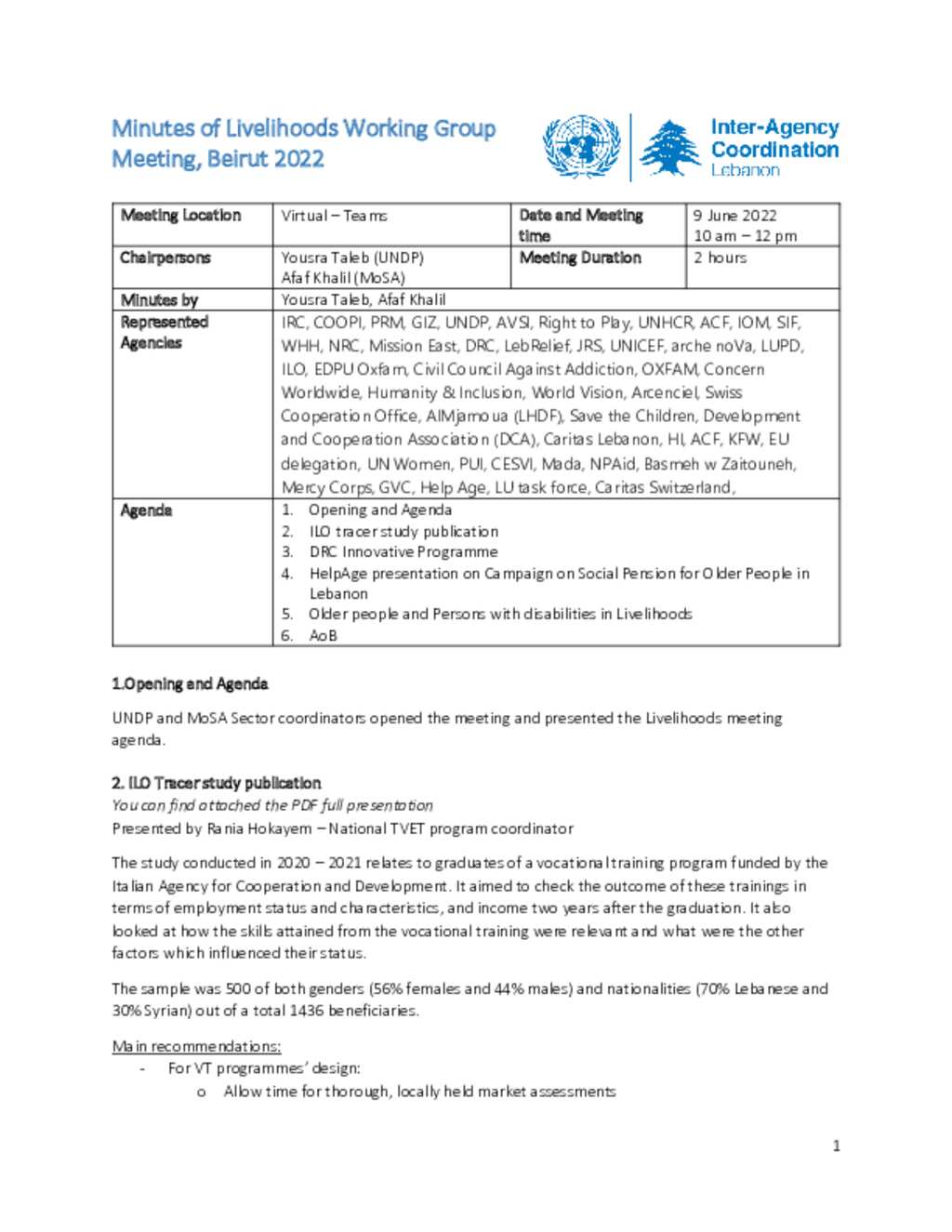 Minutes of Livelihoods Working Group Meeting, Beirut 2022

Inter-Agency Coordination Lebanon

| Meeting Location | Virtual – Teams | Date and Meeting time | 9 June 2022 10 am – 12 pm |
|---|---|---|---|
| Chairpersons | Yousra Taleb (UNDP) Afaf Khalil (MoSA) | Meeting Duration | 2 hours |
| Minutes by | Yousra Taleb, Afaf Khalil | | |
| Represented Agencies | IRC, COOPI, PRM, GIZ, UNDP, AVSI, Right to Play, UNHCR, ACF, IOM, SIF, WHH, NRC, Mission East, DRC, LebRelief, JRS, UNICEF, arche noVa, LUPD, ILO, EDPU Oxfam, Civil Council Against Addiction, OXFAM, Concern Worldwide, Humanity & Inclusion, World Vision, Arcenciel, Swiss Cooperation Office, AlMjamoua (LHDF), Save the Children, Development and Cooperation Association (DCA), Caritas Lebanon, HI, ACF, KFW, EU delegation, UN Women, PUI, CESVI, Mada, NPAid, Basmeh w Zaitouneh, Mercy Corps, GVC, Help Age, LU task force, Caritas Switzerland, | | |
| Agenda | 1. Opening and Agenda 2. ILO tracer study publication 3. DRC Innovative Programme 4. HelpAge presentation on Campaign on Social Pension for Older People in Lebanon 5. Older people and Persons with disabilities in Livelihoods 6. AoB | | |

1.Opening and Agenda

UNDP and MoSA Sector coordinators opened the meeting and presented the Livelihoods meeting agenda.

2. ILO Tracer study publication
You can find attached the PDF full presentation
Presented by Rania Hokayem – National TVET program coordinator

The study conducted in 2020 – 2021 relates to graduates of a vocational training program funded by the Italian Agency for Cooperation and Development. It aimed to check the outcome of these trainings in terms of employment status and characteristics, and income two years after the graduation. It also looked at how the skills attained from the vocational training were relevant and what were the other factors which influenced their status.

The sample was 500 of both genders (56% females and 44% males) and nationalities (70% Lebanese and 30% Syrian) out of a total 1436 beneficiaries.

Main recommendations:
- For VT programmes' design:
o Allow time for thorough, locally held market assessments

1